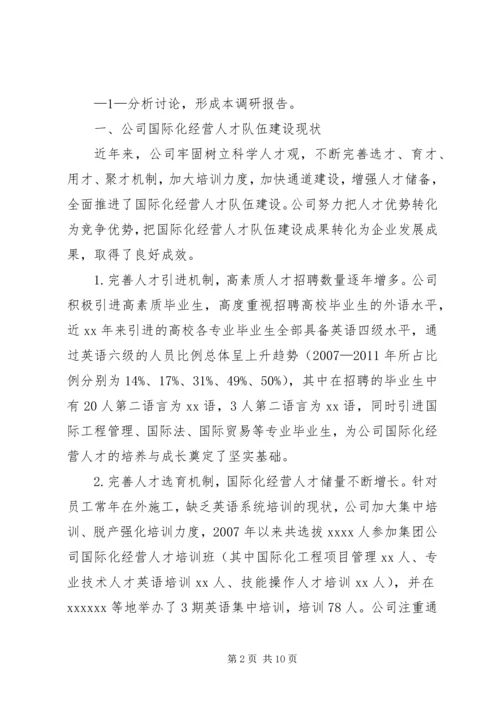 —1—分析讨论，形成本调研报告。

一、公司国际化经营人才队伍建设现状

近年来，公司牢固树立科学人才观，不断完善选才、育才、用才、聚才机制，加大培训力度，加快通道建设，增强人才储备，全面推进了国际化经营人才队伍建设。公司努力把人才优势转化为竞争优势，把国际化经营人才队伍建设成果转化为企业发展成果，取得了良好成效。

1. 完善人才引进机制，高素质人才招聘数量逐年增多。公司积极引进高素质毕业生，高度重视招聘高校毕业生的外语水平，近 xx 年来引进的高校各专业毕业生全部具备英语四级水平，通过英语六级的人员比例总体呈上升趋势（2007—2011 年所占比例分别为 14%、17%、31%、49%、50%），其中在招聘的毕业生中有 20 人第二语言为 xx 语，3 人第二语言为 xx 语，同时引进国际工程管理、国际法、国际贸易等专业毕业生，为公司国际化经营人才的培养与成长奠定了坚实基础。

2. 完善人才选育机制，国际化经营人才储量不断增长。针对员工常年在外施工，缺乏英语系统培训的现状，公司加大集中培训、脱产强化培训力度，2007 年以来共选拔 xxxx 人参加集团公司国际化经营人才培训班（其中国际化工程项目管理 xx 人、专业技术人才英语培训 xx 人、技能操作人才培训 xx 人），并在 xxxxxx 等地举办了 3 期英语集中培训，培训 78 人。公司注重通

第 2 页 共 10 页